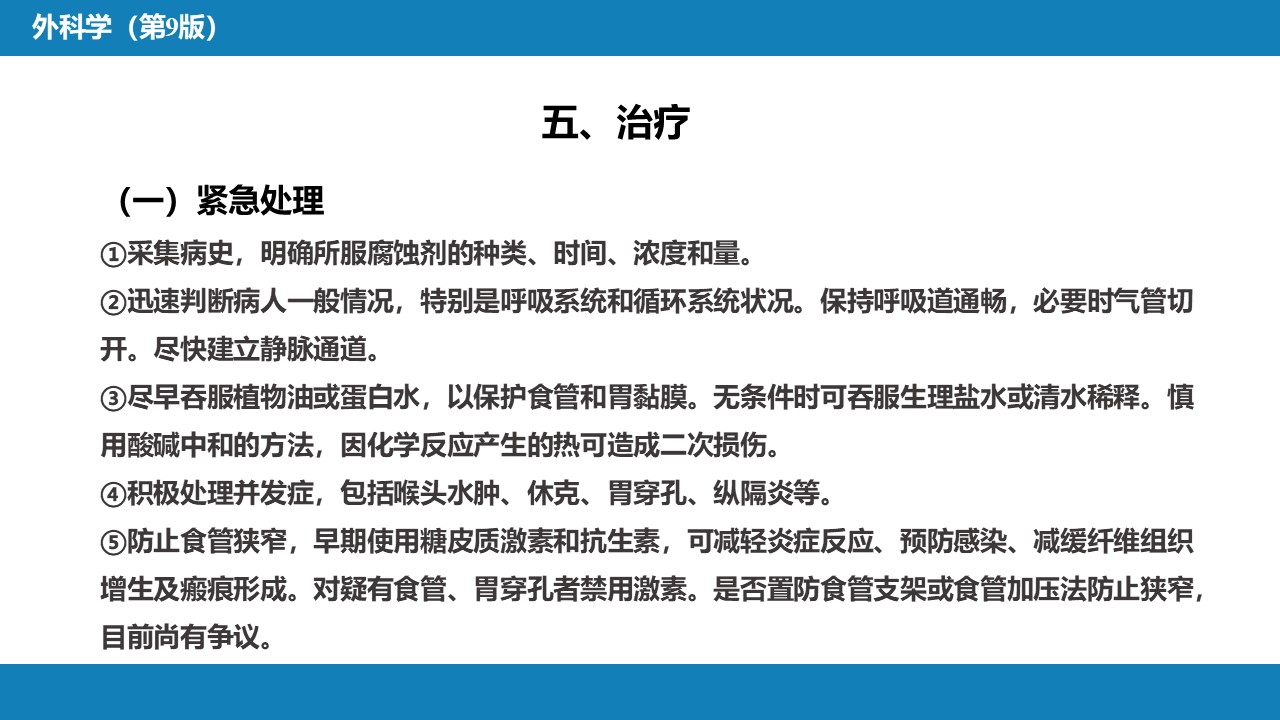 外科学（第9版）

五、治疗

（一）紧急处理

①采集病史，明确所服腐蚀剂的种类、时间、浓度和量。

②迅速判断病人一般情况，特别是呼吸系统和循环系统状况。保持呼吸道通畅，必要时气管切开。尽快建立静脉通道。

③尽早吞服植物油或蛋白水，以保护食管和胃黏膜。无条件时可吞服生理盐水或清水稀释。慎用酸碱中和的方法，因化学反应产生的热可造成二次损伤。

④积极处理并发症，包括喉头水肿、休克、胃穿孔、纵隔炎等。

⑤防止食管狭窄，早期使用糖皮质激素和抗生素，可减轻炎症反应、预防感染、减缓纤维组织增生及瘢痕形成。对疑有食管、胃穿孔者禁用激素。是否置防食管支架或食管加压法防止狭窄，目前尚有争议。